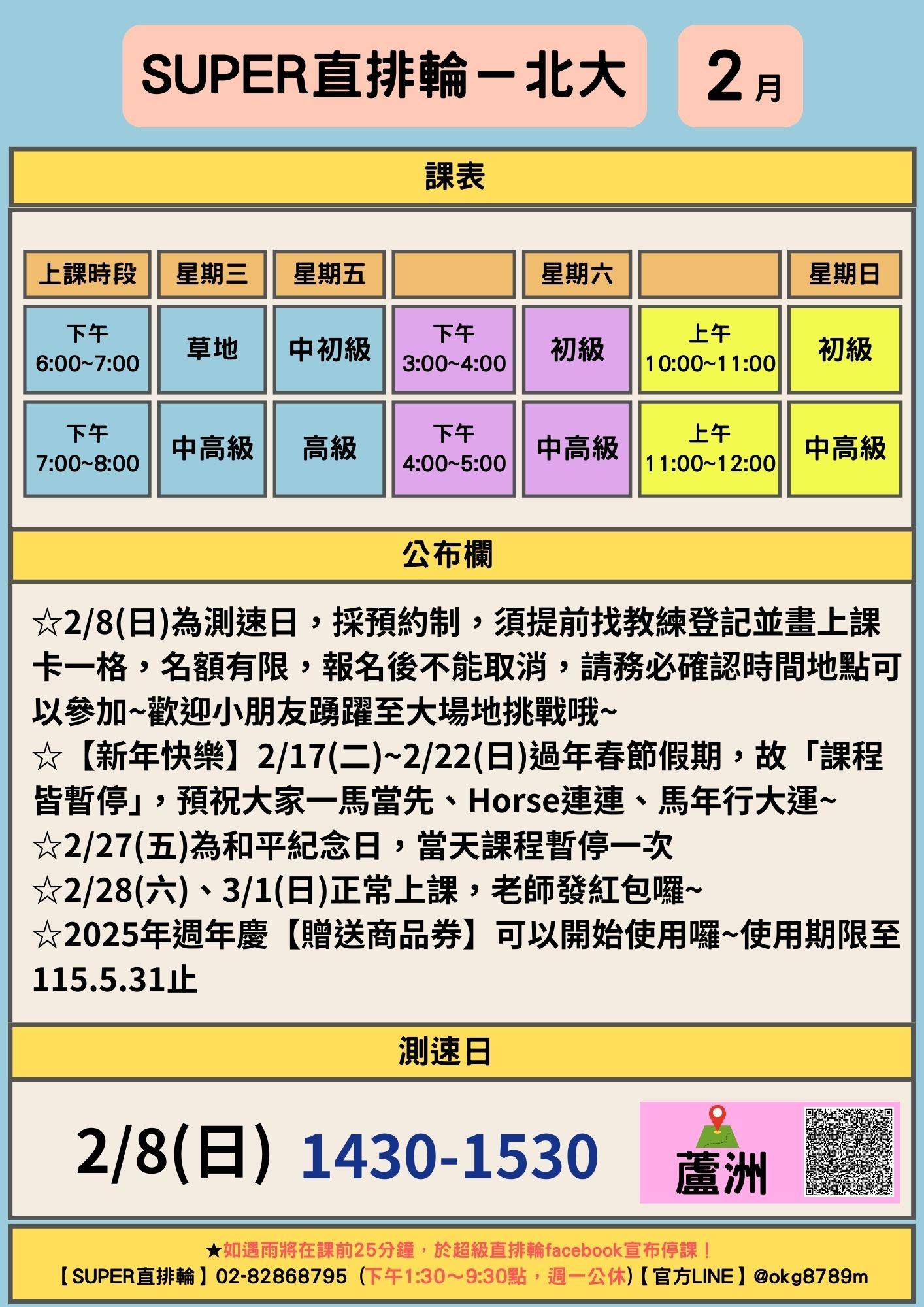 SUPER直排輪－北大

2月

課表

| 上課時段 | 星期三 | 星期五 |  | 星期六 |  | 星期日 |
|---|---|---|---|---|---|---|
| 下午 6:00~7:00 | 草地 | 中初級 | 下午 3:00~4:00 | 初級 | 上午 10:00~11:00 | 初級 |
| 下午 7:00~8:00 | 中高級 | 高級 | 下午 4:00~5:00 | 中高級 | 上午 11:00~12:00 | 中高級 |

公布欄

☆2/8(日)為測速日，採預約制，須提前找教練登記並畫上課卡一格，名額有限，報名後不能取消，請務必確認時間地點可以參加~歡迎小朋友踴躍至大場地挑戰哦~
☆【新年快樂】2/17(二)~2/22(日)過年春節假期，故「課程皆暫停」，預祝大家一馬當先、Horse連連、馬年行大運~
☆2/27(五)為和平紀念日，當天課程暫停一次
☆2/28(六)、3/1(日)正常上課，老師發紅包囉~
☆2025年週年慶【贈送商品券】可以開始使用囉~使用期限至115.5.31止

測速日

2/8(日) 1430-1530

蘆洲

★如遇雨將在課前25分鐘，於超級直排輪facebook宣布停課！
【SUPER直排輪】02-82868795（下午1:30～9:30點，週一公休）【官方LINE】@okg8789m